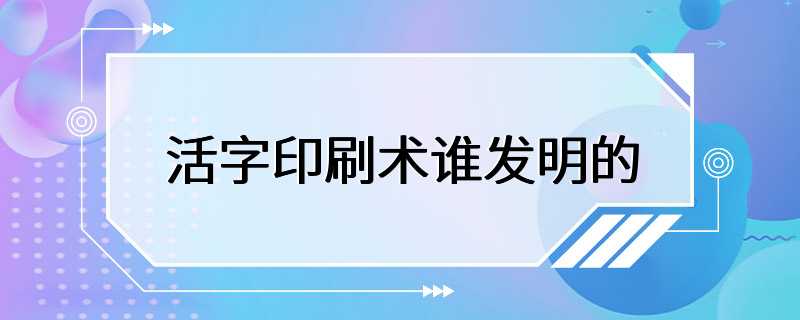 活字印刷术谁发明的